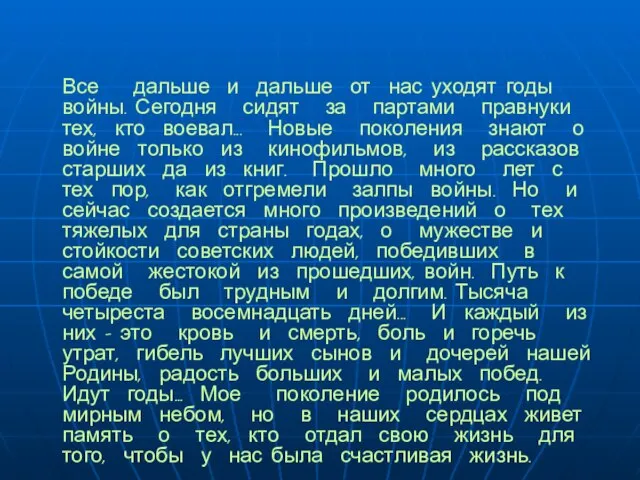 Все дальше и дальше от нас уходят годы войны. Сегодня сидят за партами правнуки тех, кто воевал… Новые поколения знают о войне только из кинофильмов, из рассказов старших да из книг. Прошло много лет с тех пор, как отгремели залпы войны. Но и сейчас создается много произведений о тех тяжелых для страны годах, о мужестве и стойкости советских людей, победивших в самой жестокой из прошедших, войн. Путь к победе был трудным и долгим. Тысяча четыреста восемнадцать дней… И каждый из них - это кровь и смерть, боль и горечь утрат, гибель лучших сынов и дочерей нашей Родины, радость больших и малых побед. Идут годы… Мое поколение родилось под мирным небом, но в наших сердцах живет память о тех, кто отдал свою жизнь для того, чтобы у нас была счастливая жизнь.